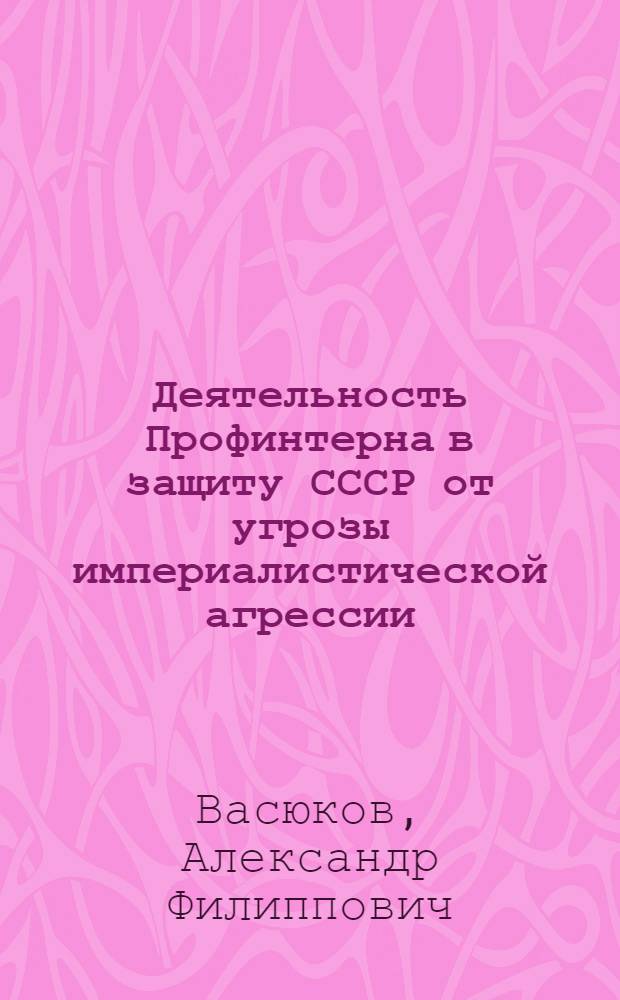 Деятельность Профинтерна в защиту СССР от угрозы империалистической агрессии

Васюков, Александр Филиппович